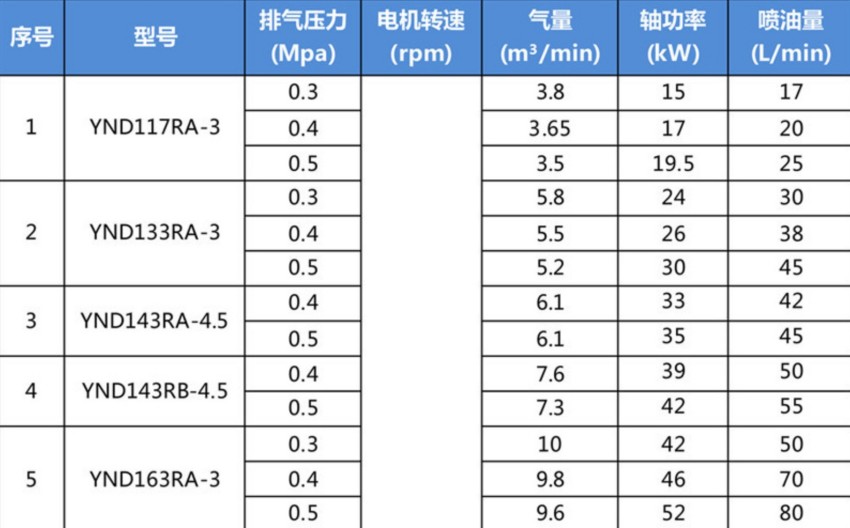 | 序号 | 型号 | 排气压力 (Mpa) | 电机转速 (rpm) | 气量 ($m^3$/min) | 轴功率 (kW) | 喷油量 (L/min) |
|---|---|---|---|---|---|---|
| 1 | YND117RA-3 | 0.3 | | 3.8 | 15 | 17 |
| | | 0.4 | | 3.65 | 17 | 20 |
| | | 0.5 | | 3.5 | 19.5 | 25 |
| 2 | YND133RA-3 | 0.3 | | 5.8 | 24 | 30 |
| | | 0.4 | | 5.5 | 26 | 38 |
| | | 0.5 | | 5.2 | 30 | 45 |
| 3 | YND143RA-4.5 | 0.4 | | 6.1 | 33 | 42 |
| | | 0.5 | | 6.1 | 35 | 45 |
| 4 | YND143RB-4.5 | 0.4 | | 7.6 | 39 | 50 |
| | | 0.5 | | 7.3 | 42 | 55 |
| 5 | YND163RA-3 | 0.3 | | 10 | 42 | 50 |
| | | 0.4 | | 9.8 | 46 | 70 |
| | | 0.5 | | 9.6 | 52 | 80 |